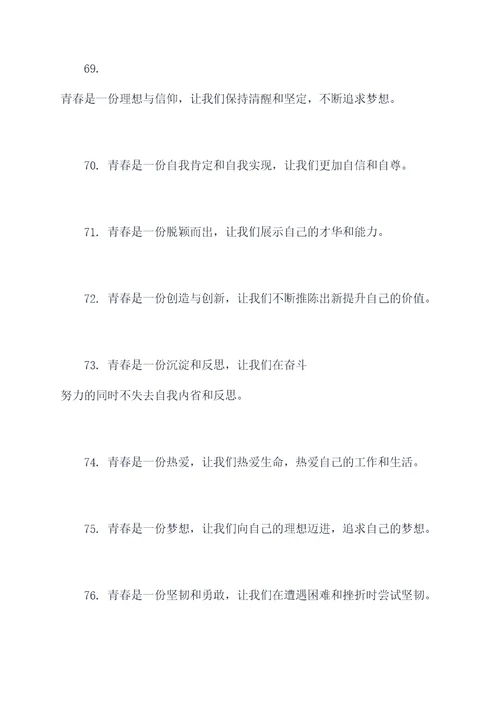 69.
青春是一份理想与信仰，让我们保持清醒和坚定，不断追求梦想。

70. 青春是一份自我肯定和自我实现，让我们更加自信和自尊。

71. 青春是一份脱颖而出，让我们展示自己的才华和能力。

72. 青春是一份创造与创新，让我们不断推陈出新提升自己的价值。

73. 青春是一份沉淀和反思，让我们在奋斗努力的同时不失去自我内省和反思。

74. 青春是一份热爱，让我们热爱生命，热爱自己的工作和生活。

75. 青春是一份梦想，让我们向自己的理想迈进，追求自己的梦想。

76. 青春是一份坚韧和勇敢，让我们在遭遇困难和挫折时尝试坚韧。